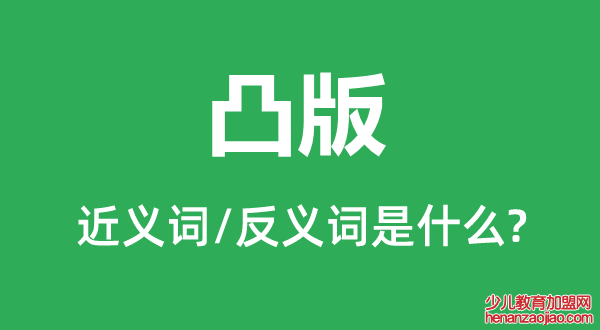 凸版

近义词/反义词是什么?

少儿教育加盟网
henanzaojiao.com